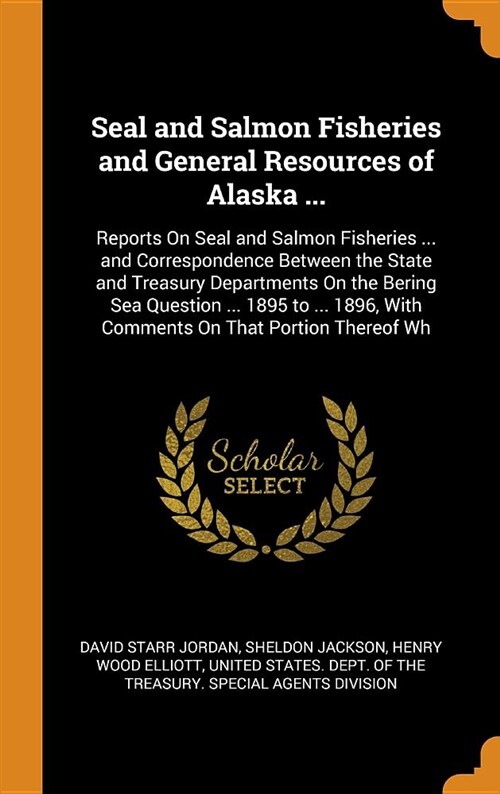 Seal and Salmon Fisheries and General Resources of Alaska ...

Reports On Seal and Salmon Fisheries ... and Correspondence Between the State and Treasury Departments On the Bering Sea Question ... 1895 to ... 1896, With Comments On That Portion Thereof Wh

Scholar SELECT

DAVID STARR JORDAN, SHELDON JACKSON, HENRY WOOD ELLIOTT, UNITED STATES. DEPT. OF THE TREASURY. SPECIAL AGENTS DIVISION